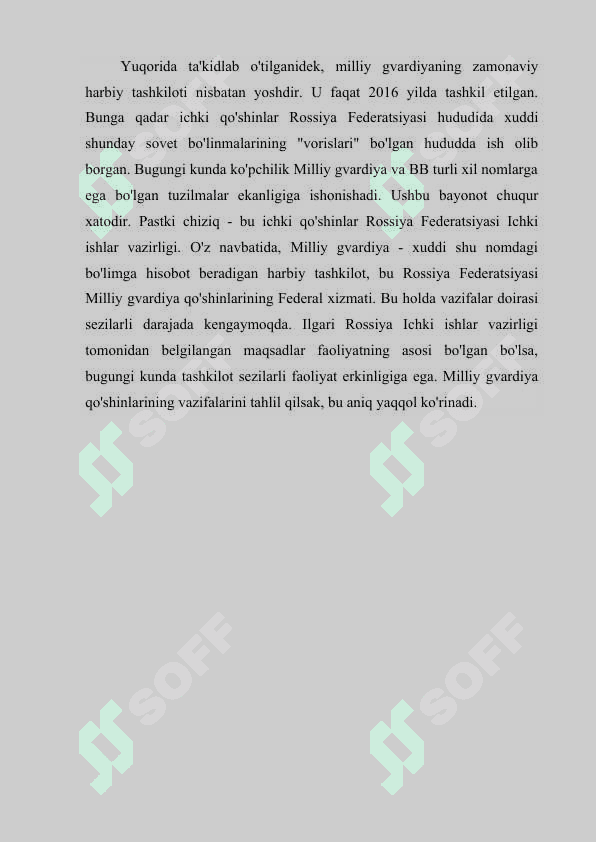 Yuqorida ta'kidlab o'tilganidek, milliy gvardiyaning zamonaviy harbiy tashkiloti nisbatan yoshdir. U faqat 2016 yilda tashkil etilgan. Bunga qadar ichki qo'shinlar Rossiya Federatsiyasi hududida xuddi shunday sovet bo'linmalarining "vorislari" bo'lgan hududda ish olib borgan. Bugungi kunda ko'pchilik Milliy gvardiya va BB turli xil nomlarga ega bo'lgan tuzilmalar ekanligiga ishonishadi. Ushbu bayonot chuqur xatodir. Pastki chiziq - bu ichki qo'shinlar Rossiya Federatsiyasi Ichki ishlar vazirligi. O'z navbatida, Milliy gvardiya - xuddi shu nomdagi bo'limga hisobot beradigan harbiy tashkilot, bu Rossiya Federatsiyasi Milliy gvardiya qo'shinlarining Federal xizmati. Bu holda vazifalar doirasi sezilarli darajada kengaymoqda. Ilgari Rossiya Ichki ishlar vazirligi tomonidan belgilangan maqsadlar faoliyatning asosi bo'lgan bo'lsa, bugungi kunda tashkilot sezilarli faoliyat erkinligiga ega. Milliy gvardiya qo'shinlarining vazifalarini tahlil qilsak, bu aniq yaqqol ko'rinadi.

SOFF SOFF SOFF SOFF SOFF SOFF